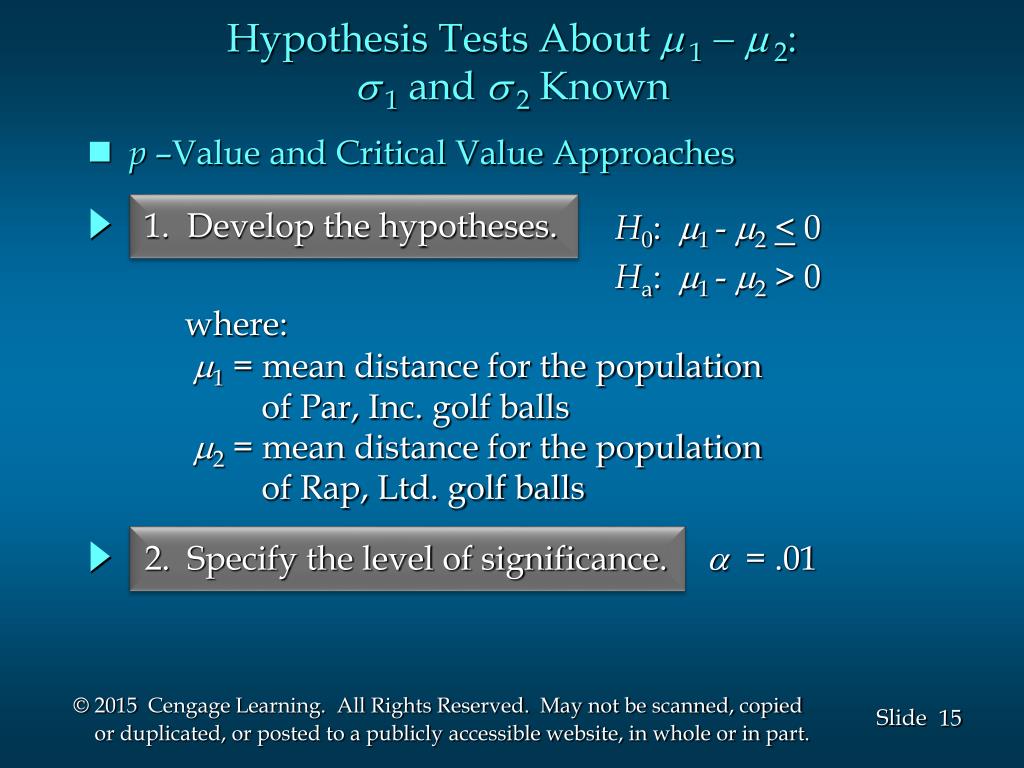 Hypothesis Tests About $\mu_1 - \mu_2$:
$\sigma_1$ and $\sigma_2$ Known

$p$ –Value and Critical Value Approaches

1. Develop the hypotheses.

$H_0$: $\mu_1 - \mu_2 \leq 0$
$H_a$: $\mu_1 - \mu_2 > 0$

where:
$\mu_1$ = mean distance for the population of Par, Inc. golf balls
$\mu_2$ = mean distance for the population of Rap, Ltd. golf balls

2. Specify the level of significance.

$\alpha$ = .01

© 2015 Cengage Learning. All Rights Reserved. May not be scanned, copied or duplicated, or posted to a publicly accessible website, in whole or in part.

Slide 15